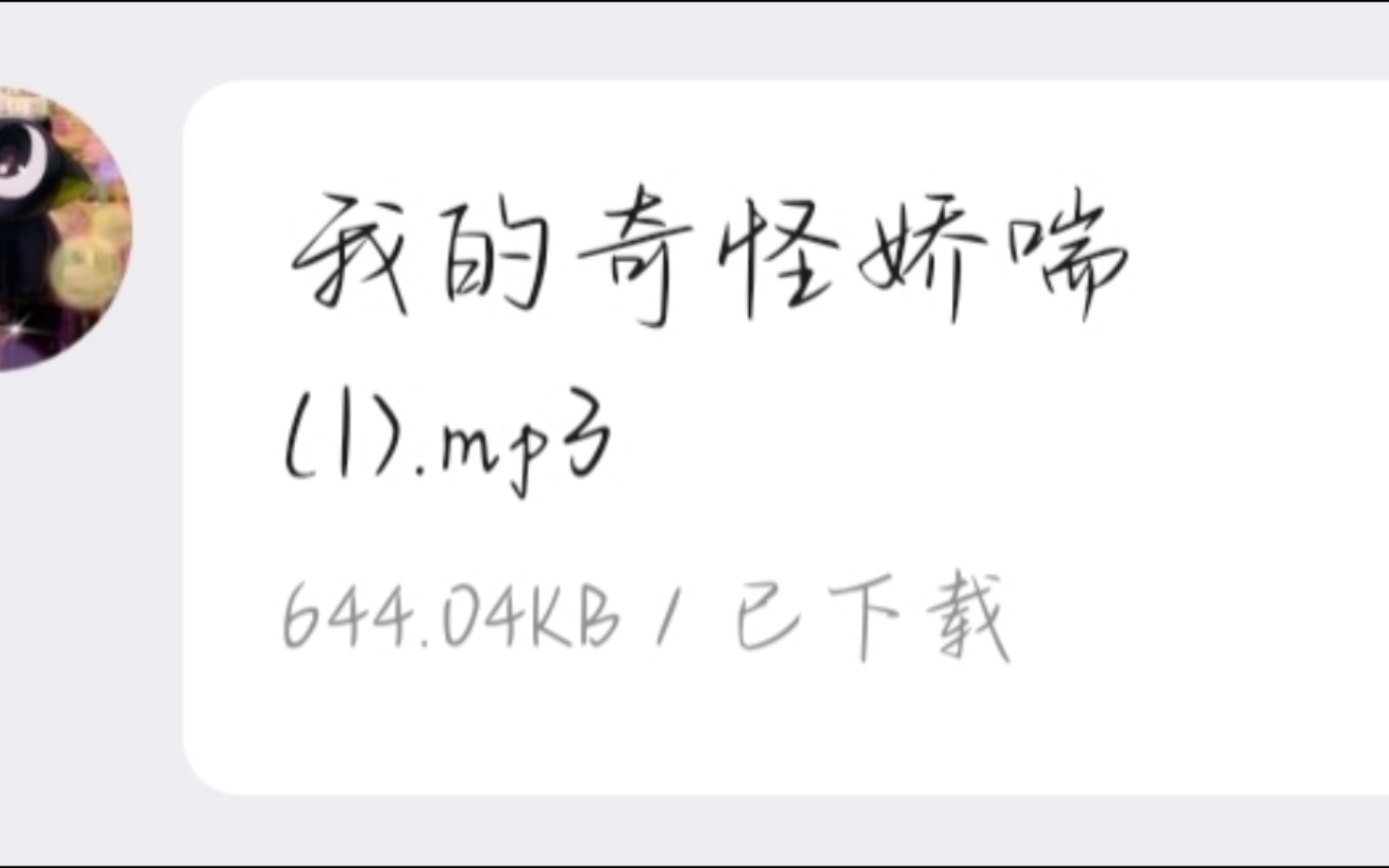 我的奇怪娇喘
(1).mp3
644.04KB / 已下载